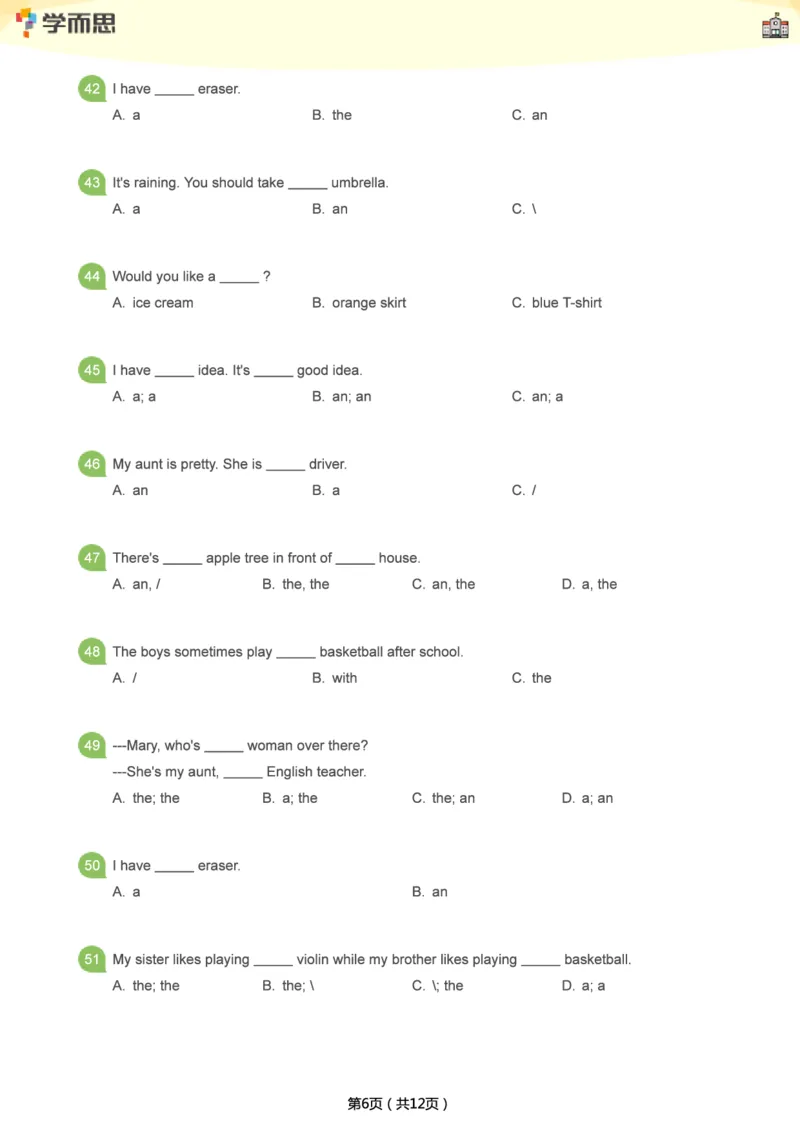 学而思

42 I have _____ eraser.
A. a
B. the
C. an

43 It's raining. You should take _____ umbrella.
A. a
B. an
C. \

44 Would you like a _____ ?
A. ice cream
B. orange skirt
C. blue T-shirt

45 I have _____ idea. It's _____ good idea.
A. a; a
B. an; an
C. an; a

46 My aunt is pretty. She is _____ driver.
A. an
B. a
C. /

47 There's _____ apple tree in front of _____ house.
A. an, /
B. the, the
C. an, the
D. a, the

48 The boys sometimes play _____ basketball after school.
A. /
B. with
C. the

49 ---Mary, who's _____ woman over there?
---She's my aunt, _____ English teacher.
A. the; the
B. a; the
C. the; an
D. a; an

50 I have _____ eraser.
A. a
B. an

51 My sister likes playing _____ violin while my brother likes playing _____ basketball.
A. the; the
B. the; \
C. \; the
D. a; a

第6页（共12页）